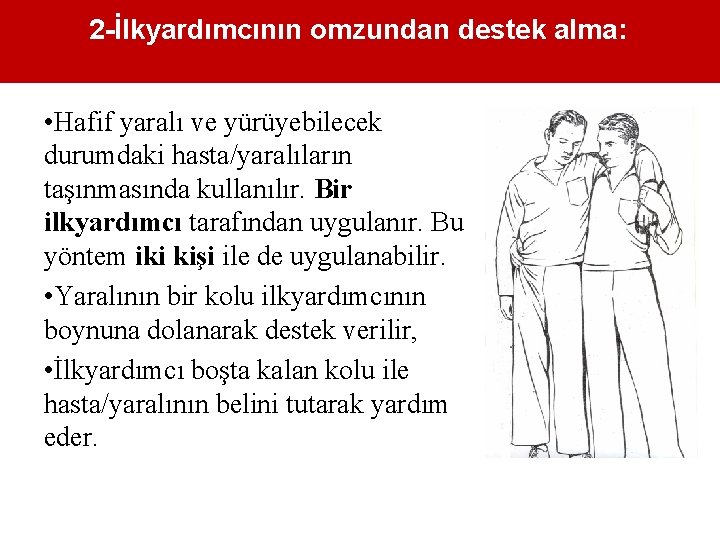 2-İlkyardımcının omzundan destek alma:

• Hafif yaralı ve yürüyebilecek durumdaki hasta/yaralıların taşınmasında kullanılır. Bir ilkyardımcı tarafından uygulanır. Bu yöntem iki kişi ile de uygulanabilir.

• Yaralının bir kolu ilkyardımcının boynuna dolanarak destek verilir,

• İlkyardımcı boşta kalan kolu ile hasta/yaralının belini tutarak yardım eder.